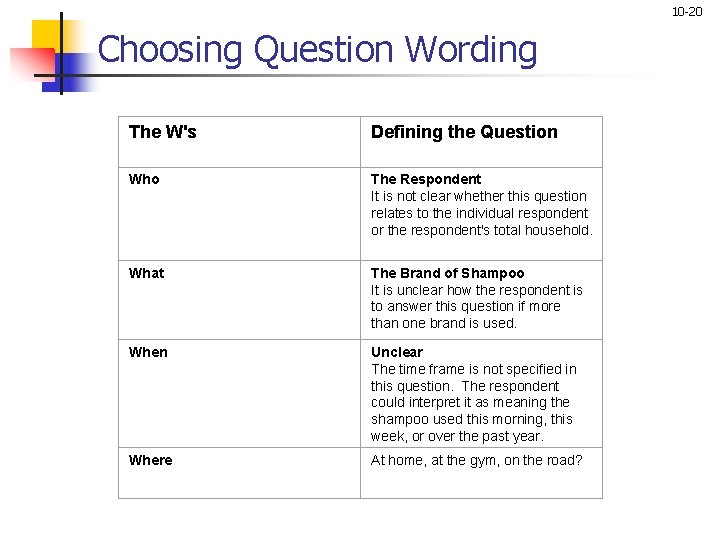 10-20

Choosing Question Wording

| The W's | Defining the Question |
|---|---|
| Who | The Respondent It is not clear whether this question relates to the individual respondent or the respondent's total household. |
| What | The Brand of Shampoo It is unclear how the respondent is to answer this question if more than one brand is used. |
| When | Unclear The time frame is not specified in this question. The respondent could interpret it as meaning the shampoo used this morning, this week, or over the past year. |
| Where | At home, at the gym, on the road? |